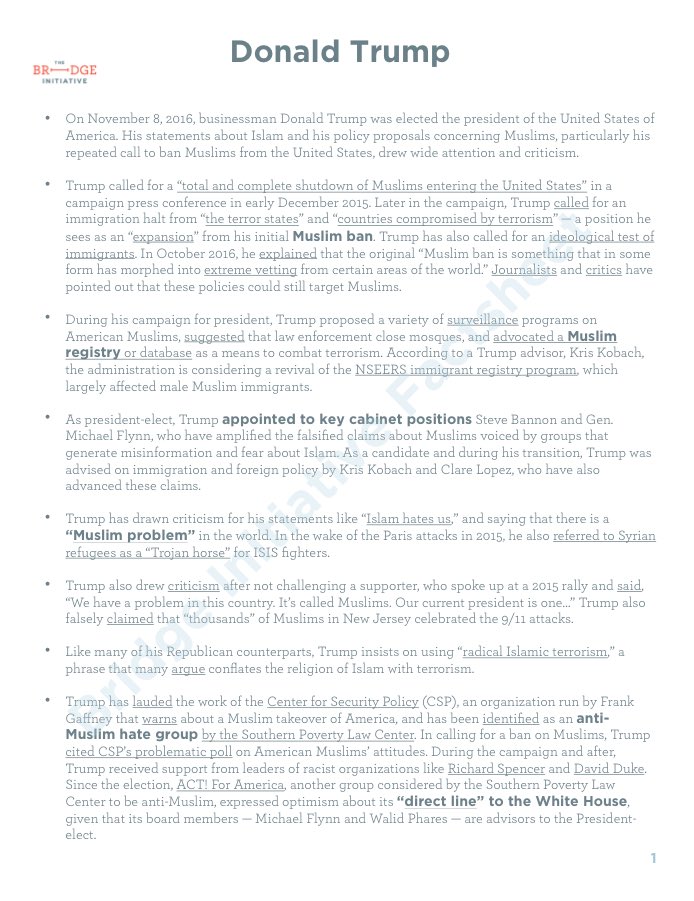 THE BRIDGE INITIATIVE

Donald Trump

• On November 8, 2016, businessman Donald Trump was elected the president of the United States of America. His statements about Islam and his policy proposals concerning Muslims, particularly his repeated call to ban Muslims from the United States, drew wide attention and criticism.

• Trump called for a "total and complete shutdown of Muslims entering the United States" in a campaign press conference in early December 2015. Later in the campaign, Trump called for an immigration halt from "the terror states" and "countries compromised by terrorism" — a position he sees as an "expansion" from his initial Muslim ban. Trump has also called for an ideological test of immigrants. In October 2016, he explained that the original "Muslim ban is something that in some form has morphed into extreme vetting from certain areas of the world." Journalists and critics have pointed out that these policies could still target Muslims.

• During his campaign for president, Trump proposed a variety of surveillance programs on American Muslims, suggested that law enforcement close mosques, and advocated a Muslim registry or database as a means to combat terrorism. According to a Trump advisor, Kris Kobach, the administration is considering a revival of the NSEERS immigrant registry program, which largely affected male Muslim immigrants.

• As president-elect, Trump appointed to key cabinet positions Steve Bannon and Gen. Michael Flynn, who have amplified the falsified claims about Muslims voiced by groups that generate misinformation and fear about Islam. As a candidate and during his transition, Trump was advised on immigration and foreign policy by Kris Kobach and Clare Lopez, who have also advanced these claims.

• Trump has drawn criticism for his statements like "Islam hates us," and saying that there is a "Muslim problem" in the world. In the wake of the Paris attacks in 2015, he also referred to Syrian refugees as a "Trojan horse" for ISIS fighters.

• Trump also drew criticism after not challenging a supporter, who spoke up at a 2015 rally and said, "We have a problem in this country. It's called Muslims. Our current president is one..." Trump also falsely claimed that "thousands" of Muslims in New Jersey celebrated the 9/11 attacks.

• Like many of his Republican counterparts, Trump insists on using "radical Islamic terrorism," a phrase that many argue conflates the religion of Islam with terrorism.

• Trump has lauded the work of the Center for Security Policy (CSP), an organization run by Frank Gaffney that warns about a Muslim takeover of America, and has been identified as an anti-Muslim hate group by the Southern Poverty Law Center. In calling for a ban on Muslims, Trump cited CSP's problematic poll on American Muslims' attitudes. During the campaign and after, Trump received support from leaders of racist organizations like Richard Spencer and David Duke. Since the election, ACT! For America, another group considered by the Southern Poverty Law Center to be anti-Muslim, expressed optimism about its "direct line" to the White House, given that its board members — Michael Flynn and Walid Phares — are advisors to the President-elect.

Bridge Initiative Factsheet

1